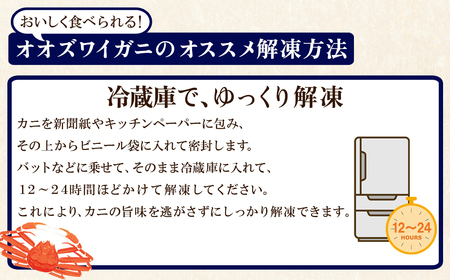 おいしく食べられる!
オオズワイガニの オススメ解凍方法

冷蔵庫で、ゆっくり解凍

カニを新聞紙やキッチンペーパーに包み、
その上からビニール袋に入れて密封します。
バットなどに乗せて、そのまま冷蔵庫に入れて、
12～24時間ほどかけて解凍してください。
これにより、カニの旨味を逃がさずにしっかり解凍できます。

12～24
HOURS